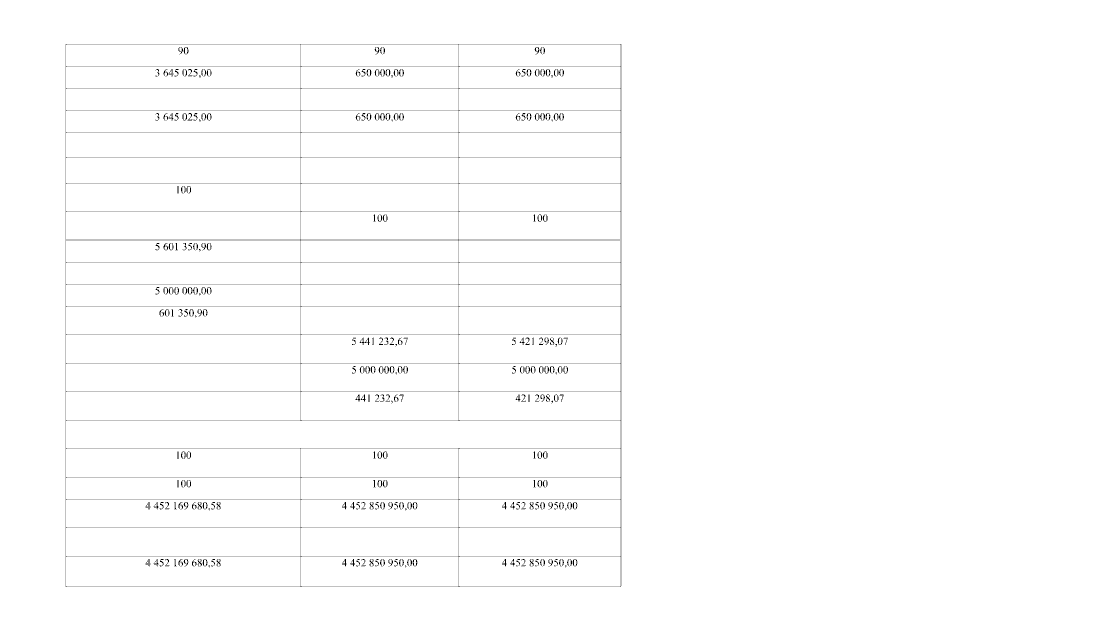 | 90 | 90 | 90 |
|---|---|---|
| 3 645 025,00 | 650 000,00 | 650 000,00 |
| | | |
| 3 645 025,00 | 650 000,00 | 650 000,00 |
| | | |
| | | |
| 100 | | |
| | 100 | 100 |
| 5 601 350,90 | | |
| | | |
| 5 000 000,00 | | |
| 601 350,90 | | |
| | 5 441 232,67 | 5 421 298,07 |
| | 5 000 000,00 | 5 000 000,00 |
| | 441 232,67 | 421 298,07 |
| | | |
| 100 | 100 | 100 |
| 100 | 100 | 100 |
| 4 452 169 680,58 | 4 452 850 950,00 | 4 452 850 950,00 |
| | | |
| 4 452 169 680,58 | 4 452 850 950,00 | 4 452 850 950,00 |